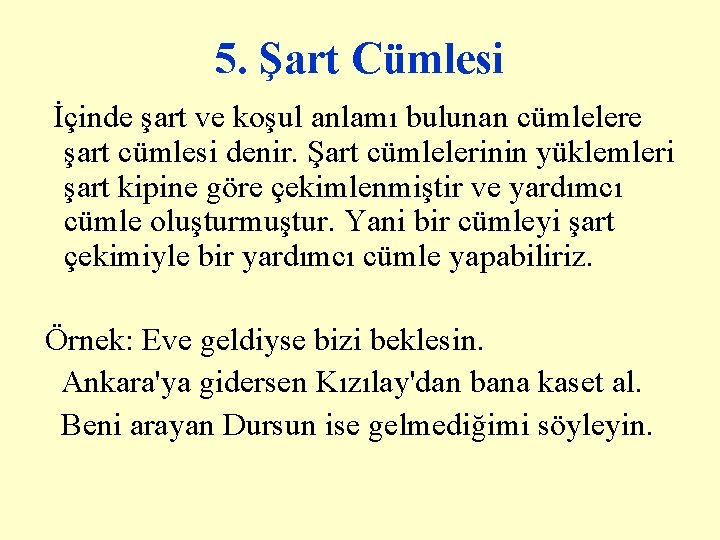 5. Şart Cümlesi

İçinde şart ve koşul anlamı bulunan cümlelere şart cümlesi denir. Şart cümlelerinin yüklemleri şart kipine göre çekimlenmiştir ve yardımcı cümle oluşturmuştur. Yani bir cümleyi şart çekimiyle bir yardımcı cümle yapabiliriz.

Örnek: Eve geldiyse bizi beklesin.
Ankara'ya gidersen Kızılay'dan bana kaset al.
Beni arayan Dursun ise gelmediğimi söyleyin.